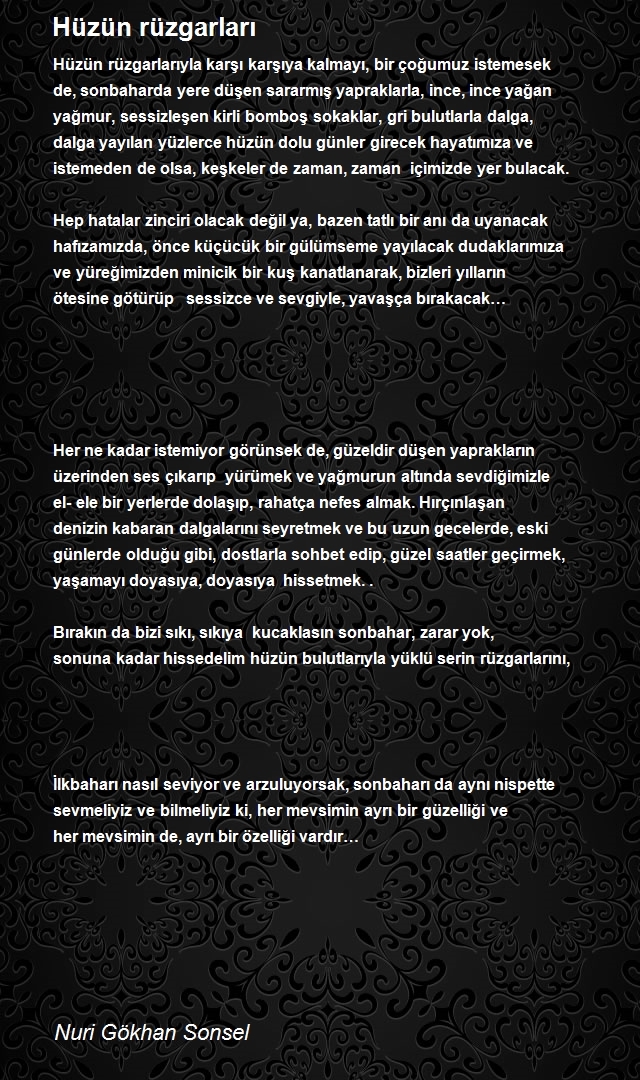 Hüzün rüzgarları

Hüzün rüzgarlarıyla karşı karşıya kalmayı, bir çoğumuz istemesek de, sonbaharda yere düşen sararmış yapraklarla, ince, ince yağan yağmur, sessizleşen kirli bomboş sokaklar, gri bulutlarla dalga, dalga yayılan yüzlerce hüzün dolu günler girecek hayatımıza ve istemeden de olsa, keşkeler de zaman, zaman içimizde yer bulacak.

Hep hatalar zinciri olacak değil ya, bazen tatlı bir anı da uyanacak hafızamızda, önce küçücük bir gülümseme yayılacak dudaklarımıza ve yüreğimizden minicik bir kuş kanatlanarak, bizleri yılların ötesine götürüp sessizce ve sevgiyle, yavaşça bırakacak…

Her ne kadar istemiyor görünsek de, güzeldir düşen yaprakların üzerinden ses çıkarıp yürümek ve yağmurun altında sevdiğimizle el- ele bir yerlerde dolaşıp, rahatça nefes almak. Hırçınlaşan denizin kabaran dalgalarını seyretmek ve bu uzun gecelerde, eski günlerde olduğu gibi, dostlarla sohbet edip, güzel saatler geçirmek, yaşamayı doyasıya, doyasıya hissetmek. .

Bırakın da bizi sıkı, sıkıya kucaklasın sonbahar, zarar yok, sonuna kadar hissedelim hüzün bulutlarıyla yüklü serin rüzgarlarını,

İlkbaharı nasıl seviyor ve arzuluyorsak, sonbaharı da aynı nispette sevmeliyiz ve bilmeliyiz ki, her mevsimin ayrı bir güzelliği ve her mevsimin de, ayrı bir özelliği vardır…

Nuri Gökhan Sonsel